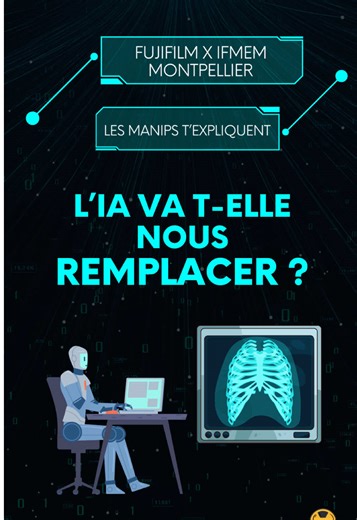 FUJIFILM X IFMEM MONTPELLIER

LES MANIPS T'EXPLIQUENT

L'IA VA T-ELLE NOUS REMPLACER ?